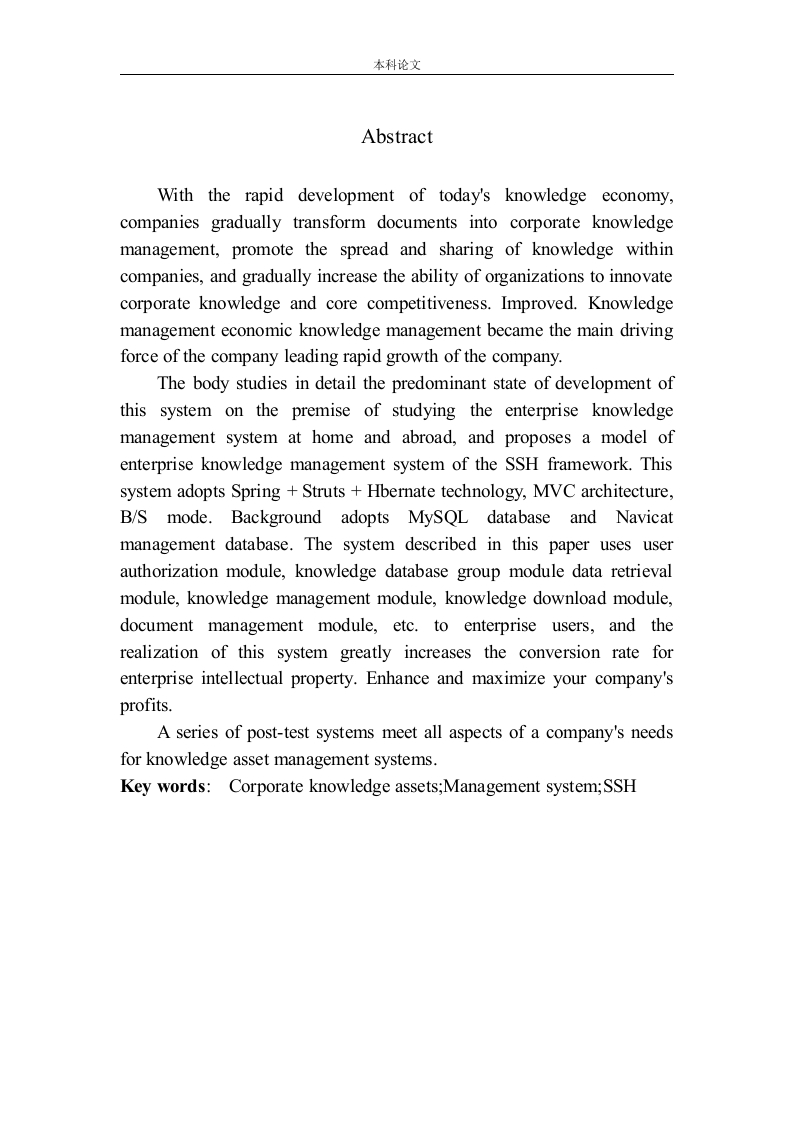 本科论文

Abstract

With the rapid development of today's knowledge economy, companies gradually transform documents into corporate knowledge management, promote the spread and sharing of knowledge within companies, and gradually increase the ability of organizations to innovate corporate knowledge and core competitiveness. Improved. Knowledge management economic knowledge management became the main driving force of the company leading rapid growth of the company.

The body studies in detail the predominant state of development of this system on the premise of studying the enterprise knowledge management system at home and abroad, and proposes a model of enterprise knowledge management system of the SSH framework. This system adopts Spring + Struts + Hbernate technology, MVC architecture, B/S mode. Background adopts MySQL database and Navicat management database. The system described in this paper uses user authorization module, knowledge database group module data retrieval module, knowledge management module, knowledge download module, document management module, etc. to enterprise users, and the realization of this system greatly increases the conversion rate for enterprise intellectual property. Enhance and maximize your company's profits.

A series of post-test systems meet all aspects of a company's needs for knowledge asset management systems.

Key words: Corporate knowledge assets;Management system;SSH